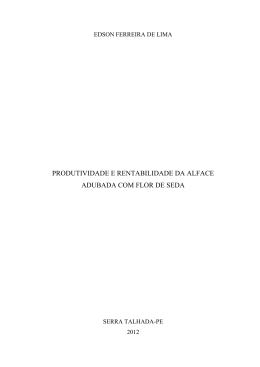 EDSON FERREIRA DE LIMA

PRODUTIVIDADE E RENTABILIDADE DA ALFACE ADUBADA COM FLOR DE SEDA

SERRA TALHADA-PE
2012